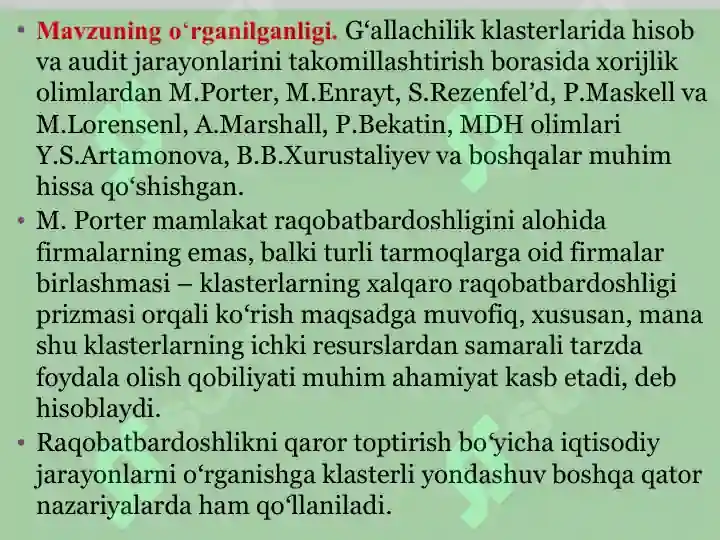 • Mavzuning o‘rganilganligi. G‘allachilik klasterlarida hisob va audit jarayonlarini takomillashtirish borasida xorijlik olimlardan M.Porter, M.Enrayt, S.Rezenfel’d, P.Maskell va M.Lorensenl, A.Marshall, P.Bekatin, MDH olimlari Y.S.Artamonova, B.B.Xurustaliyev va boshqalar muhim hissa qo‘shishgan.

• M. Porter mamlakat raqobatbardoshligini alohida firmalarning emas, balki turli tarmoqlarga oid firmalar birlashmasi – klasterlarning xalqaro raqobatbardoshligi prizmasi orqali ko‘rish maqsadga muvofiq, xususan, mana shu klasterlarning ichki resurslardan samarali tarzda foydala olish qobiliyati muhim ahamiyat kasb etadi, deb hisoblaydi.

• Raqobatbardoshlikni qaror toptirish bo‘yicha iqtisodiy jarayonlarni o‘rganishga klasterli yondashuv boshqa qator nazariyalarda ham qo‘llaniladi.